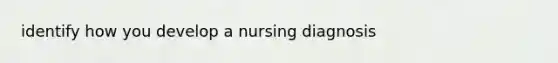 identify how you develop a nursing diagnosis